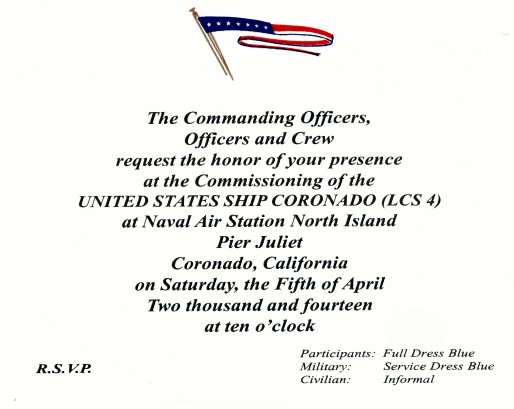 The Commanding Officers,
Officers and Crew
request the honor of your presence
at the Commissioning of the
UNITED STATES SHIP CORONADO (LCS 4)
at Naval Air Station North Island
Pier Juliet
Coronado, California
on Saturday, the Fifth of April
Two thousand and fourteen
at ten o'clock

R.S.V.P.

Participants: Full Dress Blue
Military: Service Dress Blue
Civilian: Informal